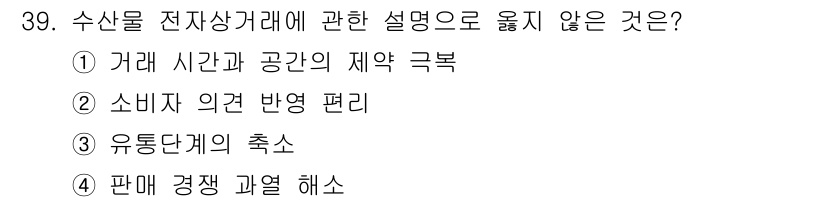 39. 수산물 전자상거래에 관한 설명으로 옳지 않은 것은?

① 거래 시간과 공간의 제약 극복

② 소비자 의견 반영 편리

③ 유통단계의 축소

④ 판매 경쟁 과열 해소